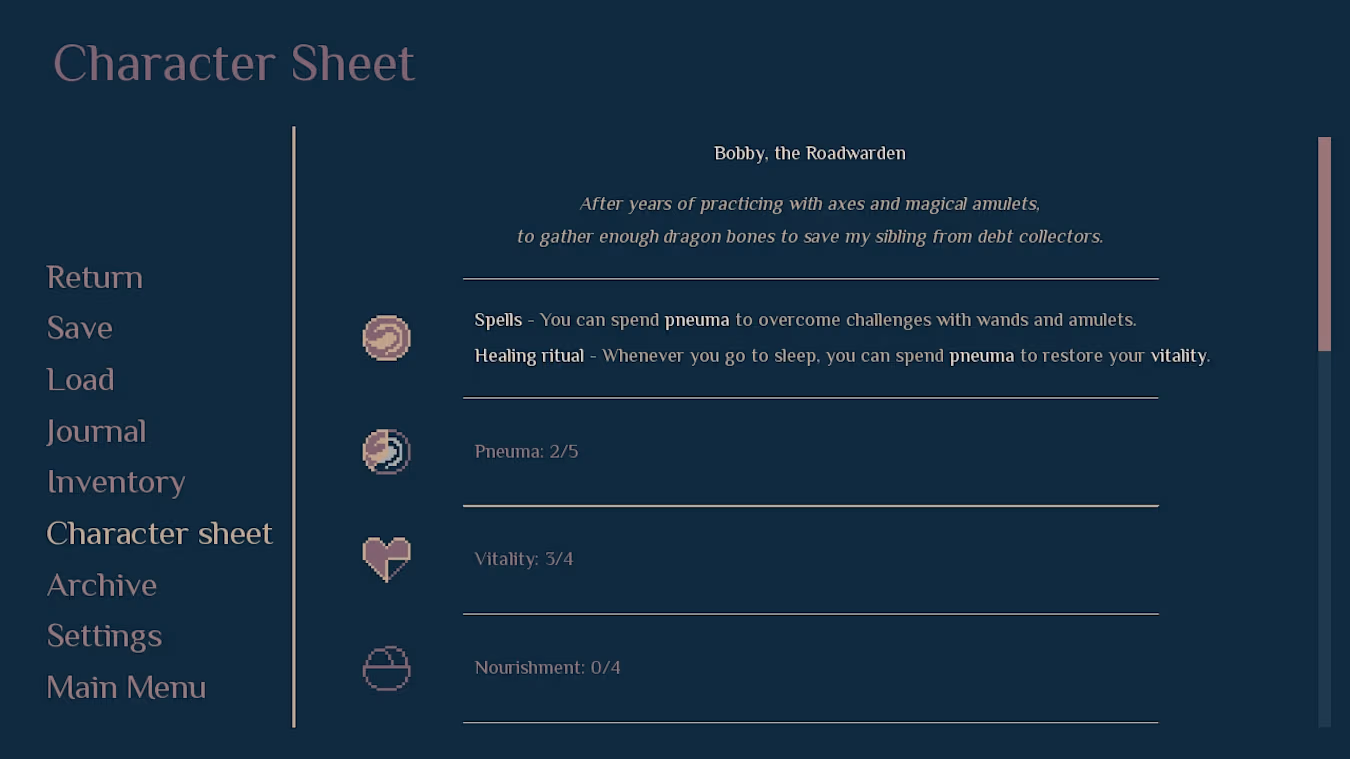 Character Sheet

Return
Save
Load
Journal
Inventory
Character sheet
Archive
Settings
Main Menu

Bobby, the Roadwarden

After years of practicing with axes and magical amulets, to gather enough dragon bones to save my sibling from debt collectors.

Spells - You can spend pneuma to overcome challenges with wands and amulets.

Healing ritual - Whenever you go to sleep, you can spend pneuma to restore your vitality.

Pneuma: 2/5

Vitality: 3/4

Nourishment: 0/4